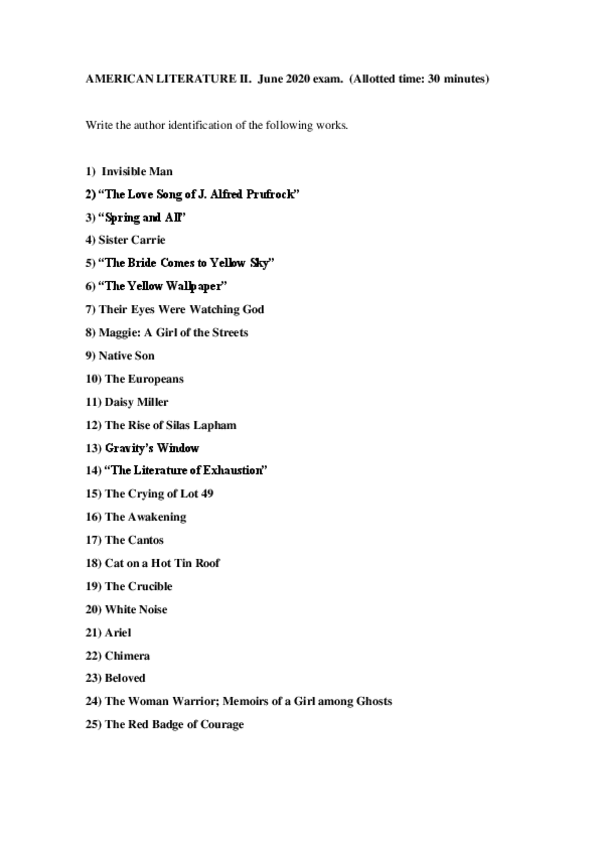 AMERICAN LITERATURE II. June 2020 exam. (Allotted time: 30 minutes)

Write the author identification of the following works.

1) Invisible Man

2) “The Love Song of J. Alfred Prufrock”

3) “Spring and All”

4) Sister Carrie

5) “The Bride Comes to Yellow Sky”

6) “The Yellow Wallpaper”

7) Their Eyes Were Watching God

8) Maggie: A Girl of the Streets

9) Native Son

10) The Europeans

11) Daisy Miller

12) The Rise of Silas Lapham

13) Gravity’s Window

14) “The Literature of Exhaustion”

15) The Crying of Lot 49

16) The Awakening

17) The Cantos

18) Cat on a Hot Tin Roof

19) The Crucible

20) White Noise

21) Ariel

22) Chimera

23) Beloved

24) The Woman Warrior; Memoirs of a Girl among Ghosts

25) The Red Badge of Courage